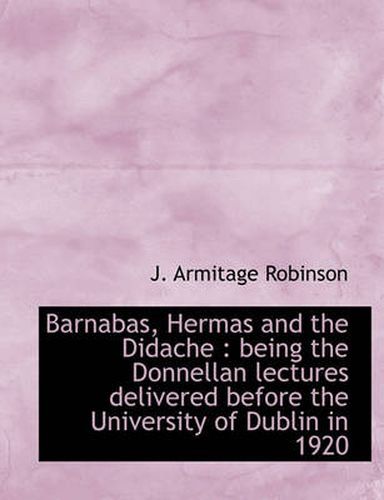 J. Armitage Robinson

Barnabas, Hermas and the Didache : being the Donnellan lectures delivered before the University of Dublin in 1920